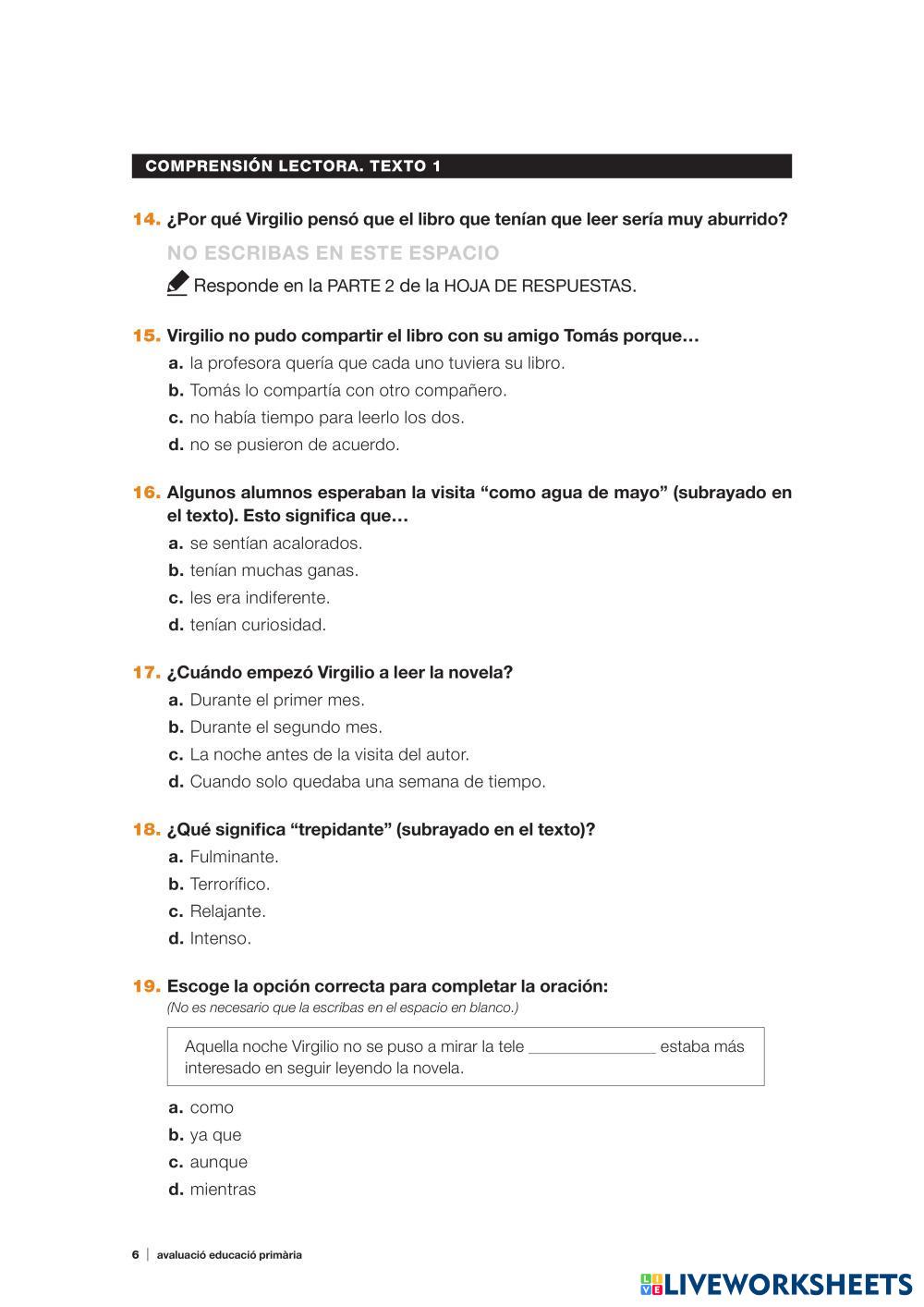 COMPRENSIÓN LECTORA. TEXTO 1

14. ¿Por qué Virgilio pensó que el libro que tenían que leer sería muy aburrido?

NO ESCRIBAS EN ESTE ESPACIO

Responde en la PARTE 2 de la HOJA DE RESPUESTAS.

15. Virgilio no pudo compartir el libro con su amigo Tomás porque…
a. la profesora quería que cada uno tuviera su libro.
b. Tomás lo compartía con otro compañero.
c. no había tiempo para leerlo los dos.
d. no se pusieron de acuerdo.

16. Algunos alumnos esperaban la visita "como agua de mayo" (subrayado en el texto). Esto significa que…
a. se sentían acalorados.
b. tenían muchas ganas.
c. les era indiferente.
d. tenían curiosidad.

17. ¿Cuándo empezó Virgilio a leer la novela?
a. Durante el primer mes.
b. Durante el segundo mes.
c. La noche antes de la visita del autor.
d. Cuando solo quedaba una semana de tiempo.

18. ¿Qué significa "trepidante" (subrayado en el texto)?
a. Fulminante.
b. Terrorífico.
c. Relajante.
d. Intenso.

19. Escoge la opción correcta para completar la oración:
(No es necesario que la escribas en el espacio en blanco.)

Aquella noche Virgilio no se puso a mirar la tele ____ estaba más interesado en seguir leyendo la novela.

a. como
b. ya que
c. aunque
d. mientras

6 | avaluació educació primària

LIVEWORKSHEETS